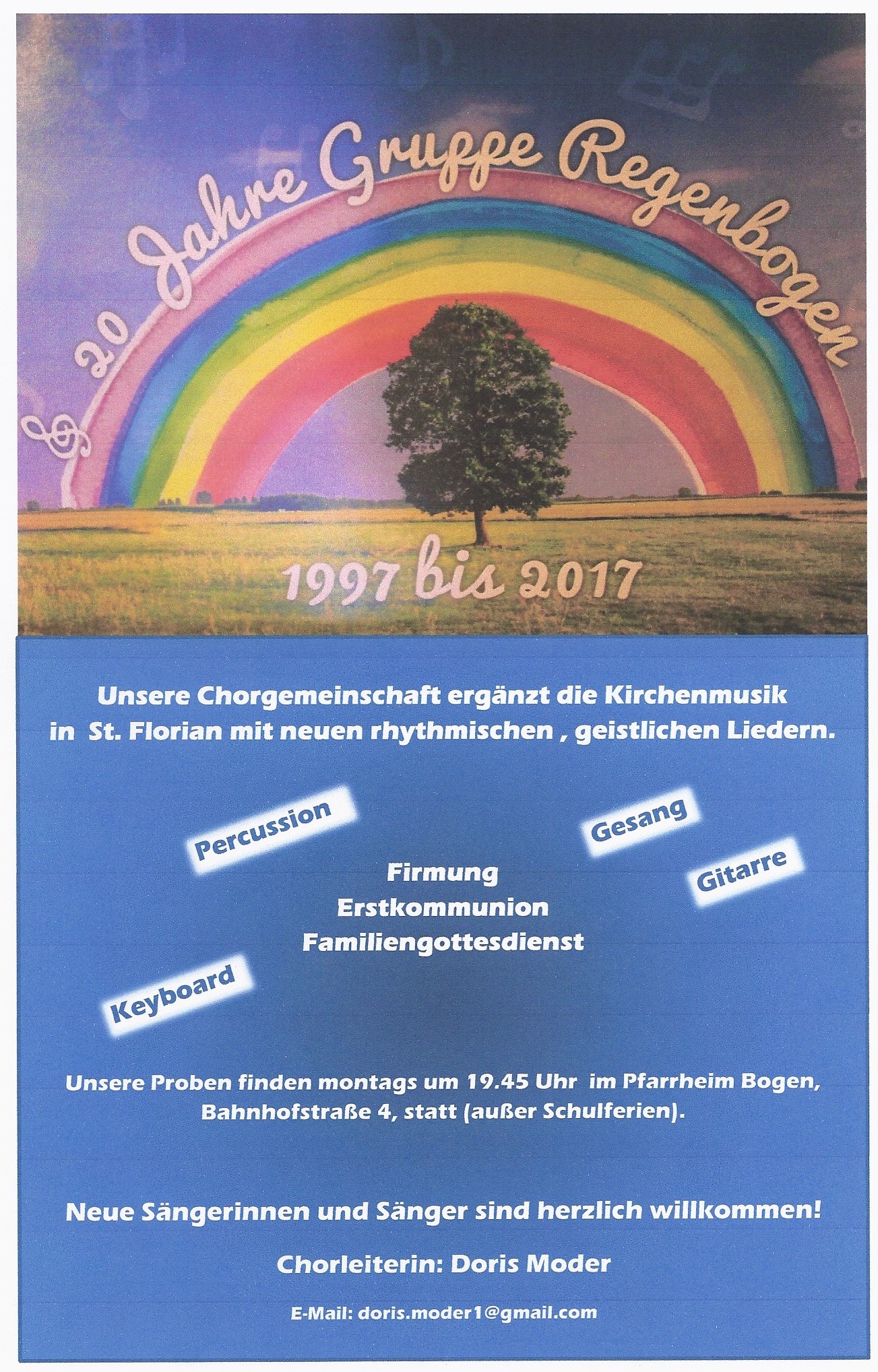 20 Jahre Gruppe Regenbogen

1997 bis 2017

Unsere Chorgemeinschaft ergänzt die Kirchenmusik in St. Florian mit neuen rhythmischen , geistlichen Liedern.

Percussion

Gesang

Gitarre

Firmung
Erstkommunion
Familiengottesdienst

Keyboard

Unsere Proben finden montags um 19.45 Uhr im Pfarrheim Bogen, Bahnhofstraße 4, statt (außer Schulferien).

Neue Sängerinnen und Sänger sind herzlich willkommen!

Chorleiterin: Doris Moder

E-Mail: doris.moder1@gmail.com